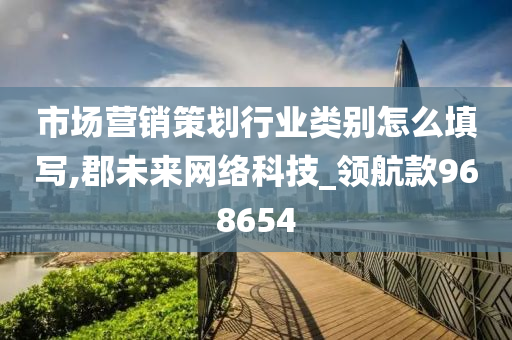 市场营销策划行业类别怎么填写,郡未来网络科技_领航款968654